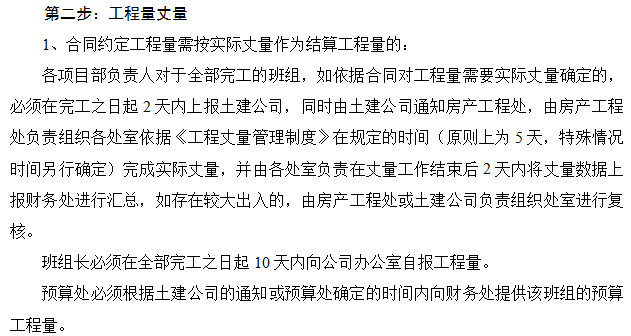 第二步：工程量丈量

1、合同约定工程量需按实际丈量作为结算工程量的：

各项目部负责人对于全部完工的班组，如依据合同对工程量需要实际丈量确定的，必须在完工之日起 2 天内上报土建公司，同时由土建公司通知房产工程处，由房产工程处负责组织各处室依据《工程丈量管理制度》在规定的时间（原则上为 5 天，特殊情况时间另行确定）完成实际丈量，并由各处室负责在丈量工作结束后 2 天内将丈量数据上报财务处进行汇总，如存在较大出入的，由房产工程处或土建公司负责组织处室进行复核。

班组长必须在全部完工之日起 10 天内向公司办公室自报工程量。

预算处必须根据土建公司的通知或预算处确定的时间内向财务处提供该班组的预算工程量。